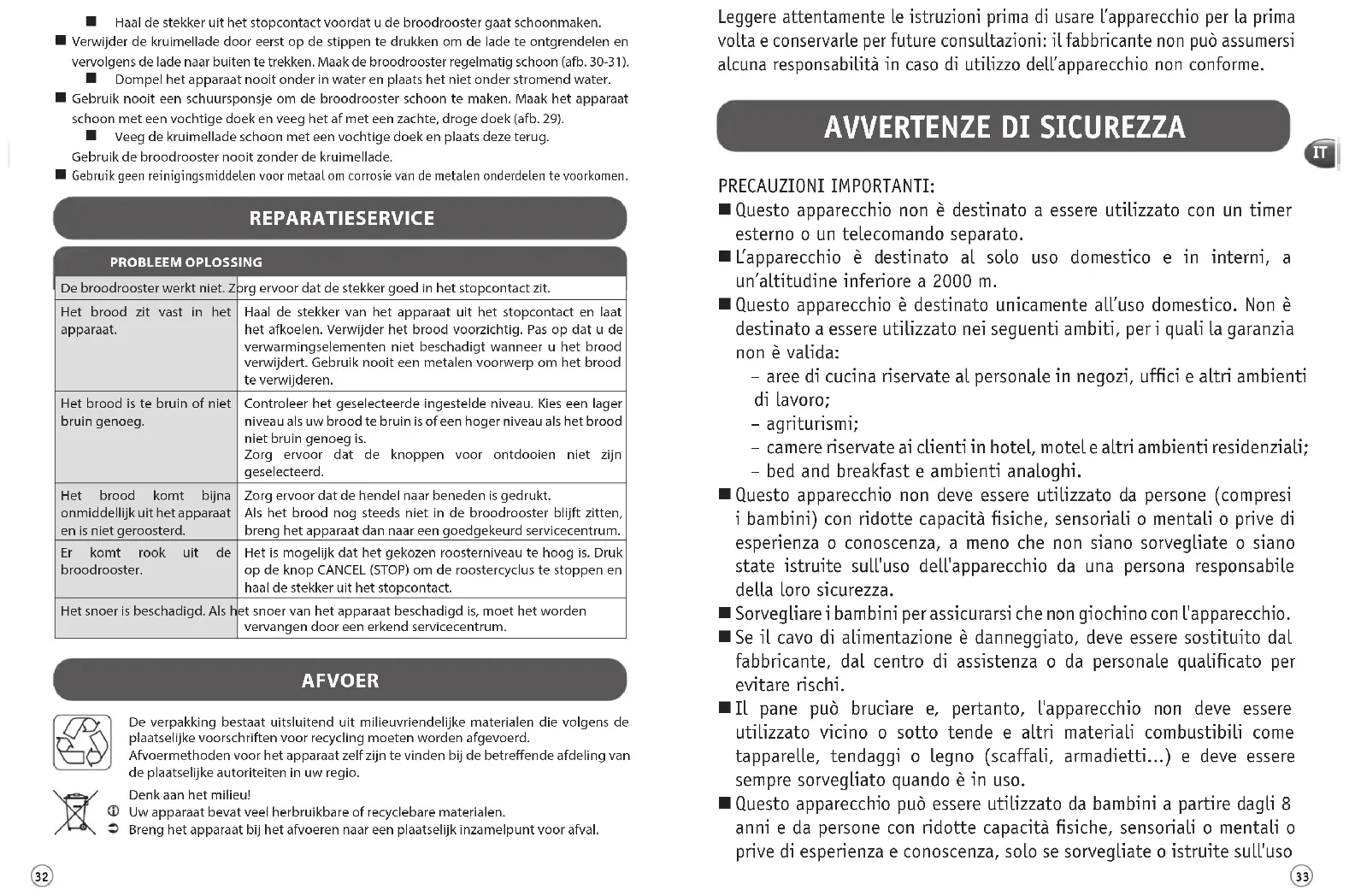 ■ Haal de stekker uit het stopcontact voordat u de broodrooster gaat schoonmaken.
■ Verwijder de kruimellade door eerst op de stippen te drukken om de lade te ontgrendelen en vervolgens de lade naar buiten te trekken. Maak de broodrooster regelmatig schoon (afb. 30-31).
■ Dompel het apparaat nooit onder in water en plaats het niet onder stromend water.
■ Gebruik nooit een schuursponsje om de broodrooster schoon te maken. Maak het apparaat schoon met een vochtige doek en veeg het af met een zachte, droge doek (afb. 29).
■ Veeg de kruimellade schoon met een vochtige doek en plaats deze terug.
Gebruik de broodrooster nooit zonder de kruimellade.
■ Gebruik geen reinigingsmiddelen voor metaal om corrosie van de metalen onderdelen te voorkomen.

REPARATIESERVICE

PROBLEEM OPLOSSING

| De broodrooster werkt niet. | Zorg ervoor dat de stekker goed in het stopcontact zit. |
|---|---|
| Het brood zit vast in het apparaat. | Haal de stekker van het apparaat uit het stopcontact en laat het afkoelen. Verwijder het brood voorzichtig. Pas op dat u de verwarmingselementen niet beschadigt wanneer u het brood verwijdert. Gebruik nooit een metalen voorwerp om het brood te verwijderen. |
| Het brood is te bruin of niet bruin genoeg. | Controleer het geselecteerde ingestelde niveau. Kies een lager niveau als uw brood te bruin is of een hoger niveau als het brood niet bruin genoeg is. Zorg ervoor dat de knoppen voor ontdooien niet zijn geselecteerd. |
| Het brood komt bijna onmiddellijk uit het apparaat en is niet geroosterd. | Zorg ervoor dat de hendel naar beneden is gedrukt. Als het brood nog steeds niet in de broodrooster blijft zitten, breng het apparaat dan naar een goedgekeurd servicecentrum. |
| Er komt rook uit de broodrooster. | Het is mogelijk dat het gekozen roosterniveau te hoog is. Druk op de knop CANCEL (STOP) om de roostercyclus te stoppen en haal de stekker uit het stopcontact. |
| Het snoer is beschadigd. | Als het snoer van het apparaat beschadigd is, moet het worden vervangen door een erkend servicecentrum. |

AFVOER

De verpakking bestaat uitsluitend uit milieuvriendelijke materialen die volgens de plaatselijke voorschriften voor recycling moeten worden afgevoerd.
Afvoermethoden voor het apparaat zelf zijn te vinden bij de betreffende afdeling van de plaatselijke autoriteiten in uw regio.

Denk aan het milieu!
ⓘ Uw apparaat bevat veel herbruikbare of recyclebare materialen.
➲ Breng het apparaat bij het afvoeren naar een plaatselijk inzamelpunt voor afval.

32

Leggere attentamente le istruzioni prima di usare l'apparecchio per la prima volta e conservarle per future consultazioni: il fabbricante non può assumersi alcuna responsabilità in caso di utilizzo dell'apparecchio non conforme.

AVVERTENZE DI SICUREZZA

IT

PRECAUZIONI IMPORTANTI:
■ Questo apparecchio non è destinato a essere utilizzato con un timer esterno o un telecomando separato.
■ L'apparecchio è destinato al solo uso domestico e in interni, a un'altitudine inferiore a 2000 m.
■ Questo apparecchio è destinato unicamente all'uso domestico. Non è destinato a essere utilizzato nei seguenti ambiti, per i quali la garanzia non è valida:
– aree di cucina riservate al personale in negozi, uffici e altri ambienti di lavoro;
– agriturismi;
– camere riservate ai clienti in hotel, motel e altri ambienti residenziali;
– bed and breakfast e ambienti analoghi.
■ Questo apparecchio non deve essere utilizzato da persone (compresi i bambini) con ridotte capacità fisiche, sensoriali o mentali o prive di esperienza o conoscenza, a meno che non siano sorvegliate o siano state istruite sull'uso dell'apparecchio da una persona responsabile della loro sicurezza.
■ Sorvegliare i bambini per assicurarsi che non giochino con l'apparecchio.
■ Se il cavo di alimentazione è danneggiato, deve essere sostituito dal fabbricante, dal centro di assistenza o da personale qualificato per evitare rischi.
■ Il pane può bruciare e, pertanto, l'apparecchio non deve essere utilizzato vicino o sotto tende e altri materiali combustibili come tapparelle, tendaggi o legno (scaffali, armadietti...) e deve essere sempre sorvegliato quando è in uso.
■ Questo apparecchio può essere utilizzato da bambini a partire dagli 8 anni e da persone con ridotte capacità fisiche, sensoriali o mentali o prive di esperienza e conoscenza, solo se sorvegliate o istruite sull'uso

33